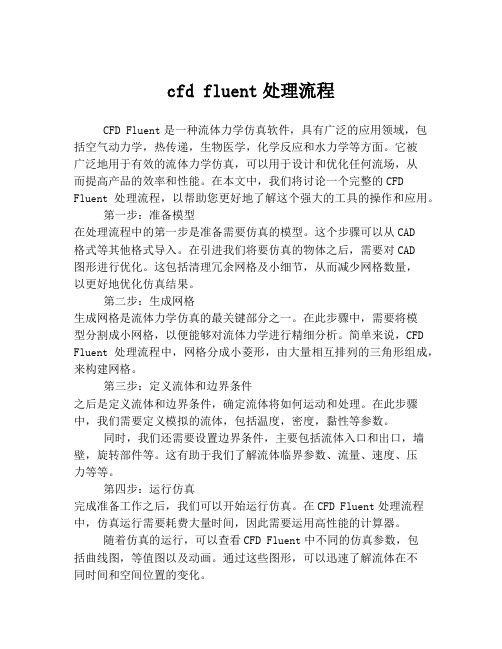 cfd fluent 处理流程

CFD Fluent 是一种流体力学仿真软件，具有广泛的应用领域，包括空气动力学，热传递，生物医学，化学反应和水力学等方面。它被广泛地用于有效的流体力学仿真，可以用于设计和优化任何流场，从而提高产品的效率和性能。在本文中，我们将讨论一个完整的 CFD Fluent 处理流程，以帮助您更好地了解这个强大的工具的操作和应用。

第一步：准备模型
在处理流程中的第一步是准备需要仿真的模型。这个步骤可以从 CAD 格式等其他格式导入。在引进我们将要仿真的物体之后，需要对 CAD 图形进行优化。这包括清理冗余网格及小细节，从而减少网格数量，以更好地优化仿真结果。

第二步：生成网格
生成网格是流体力学仿真的最关键部分之一。在此步骤中，需要将模型分割成小网格，以便能够对流体力学进行精细分析。简单来说，CFD Fluent 处理流程中，网格分成小菱形，由大量相互排列的三角形组成，来构建网格。

第三步：定义流体和边界条件
之后是定义流体和边界条件，确定流体将如何运动和处理。在此步骤中，我们需要定义模拟的流体，包括温度，密度，黏性等参数。

同时，我们还需要设置边界条件，主要包括流体入口和出口，墙壁，旋转部件等。这有助于我们了解流体临界参数、流量、速度、压力等等。

第四步：运行仿真
完成准备工作之后，我们可以开始运行仿真。在 CFD Fluent 处理流程中，仿真运行需要耗费大量时间，因此需要运用高性能的计算器。

随着仿真的运行，可以查看 CFD Fluent 中不同的仿真参数，包括曲线图，等值图以及动画。通过这些图形，可以迅速了解流体在不同时间和空间位置的变化。